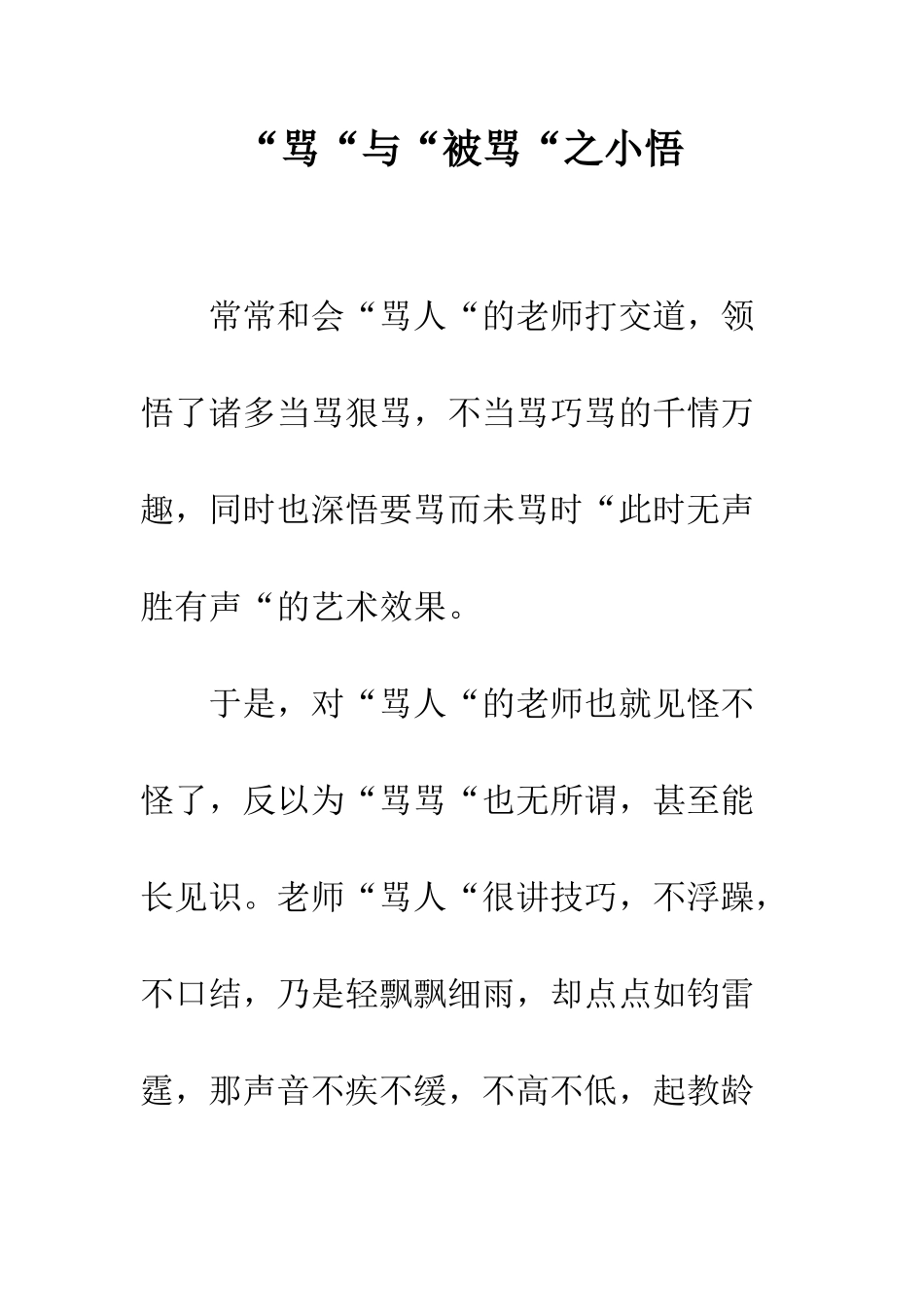 “骂“与“被骂“之小悟

常常和会“骂人“的老师打交道，领悟了诸多当骂狠骂，不当骂巧骂的千情万趣，同时也深悟要骂而未骂时“此时无声胜有声“的艺术效果。

于是，对“骂人“的老师也就见怪不怪了，反以为“骂骂“也无所谓，甚至能长见识。老师“骂人“很讲技巧，不浮躁，不口结，乃是轻飘飘细雨，却点点如钧雷霆，那声音不疾不缓，不高不低，起教龄